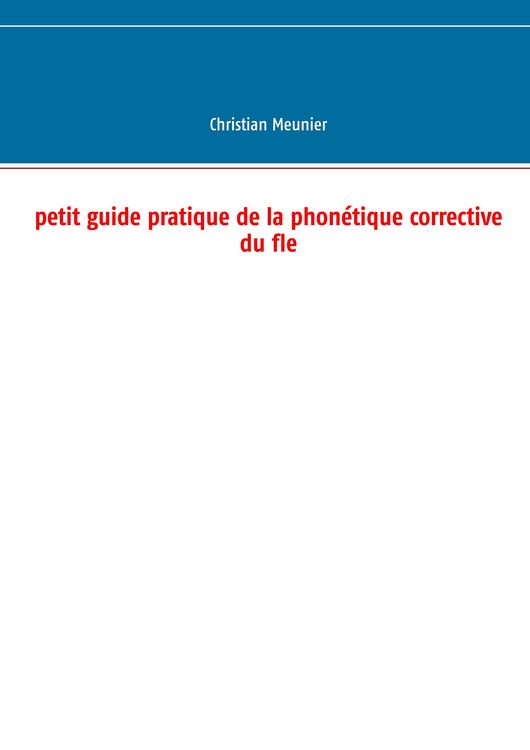 Christian Meunier

petit guide pratique de la phonétique corrective du fle